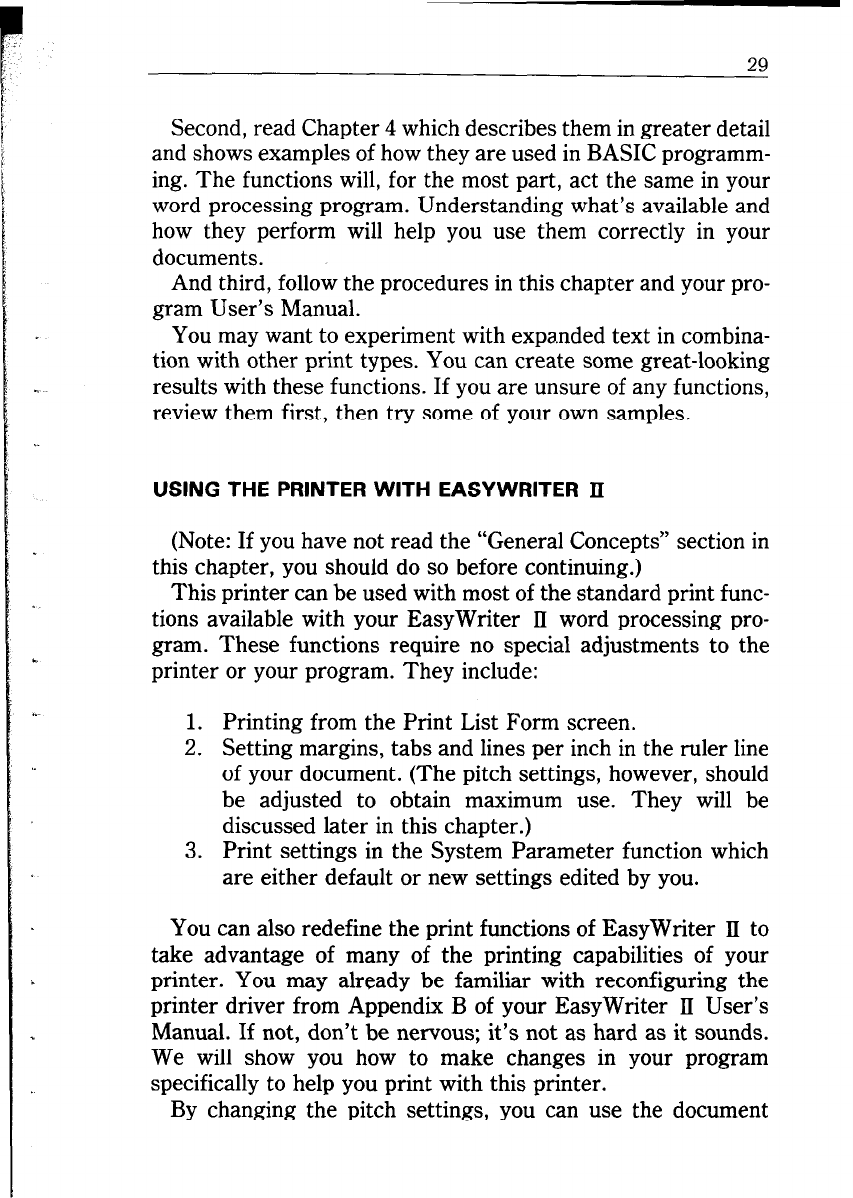 29

Second, read Chapter 4 which describes them in greater detail and shows examples of how they are used in BASIC programming. The functions will, for the most part, act the same in your word processing program. Understanding what's available and how they perform will help you use them correctly in your documents.

And third, follow the procedures in this chapter and your program User's Manual.

You may want to experiment with expanded text in combination with other print types. You can create some great-looking results with these functions. If you are unsure of any functions, review them first, then try some of your own samples.

USING THE PRINTER WITH EASYWRITER II

(Note: If you have not read the "General Concepts" section in this chapter, you should do so before continuing.)

This printer can be used with most of the standard print functions available with your EasyWriter II word processing program. These functions require no special adjustments to the printer or your program. They include:

1. Printing from the Print List Form screen.
2. Setting margins, tabs and lines per inch in the ruler line of your document. (The pitch settings, however, should be adjusted to obtain maximum use. They will be discussed later in this chapter.)
3. Print settings in the System Parameter function which are either default or new settings edited by you.

You can also redefine the print functions of EasyWriter II to take advantage of many of the printing capabilities of your printer. You may already be familiar with reconfiguring the printer driver from Appendix B of your EasyWriter II User's Manual. If not, don't be nervous; it's not as hard as it sounds. We will show you how to make changes in your program specifically to help you print with this printer.

By changing the pitch settings, you can use the document